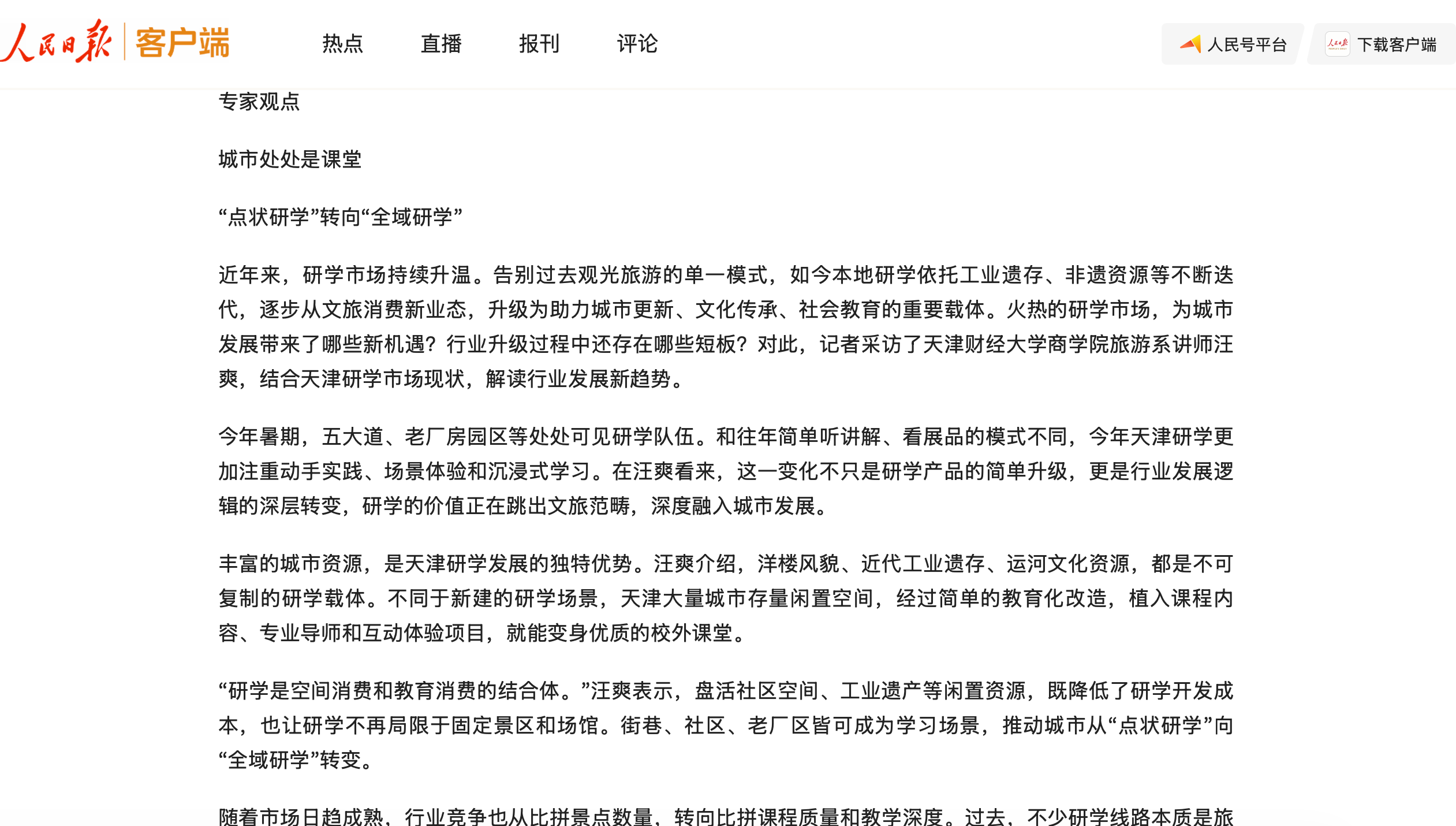 人民日报 客户端

热点 直播 报刊 评论

人民号平台 下载客户端

专家观点

城市处处是课堂

“点状研学”转向“全域研学”

近年来，研学市场持续升温。告别过去观光旅游的单一模式，如今本地研学依托工业遗存、非遗资源等不断迭代，逐步从文旅消费新业态，升级为助力城市更新、文化传承、社会教育的重要载体。火热的研学市场，为城市发展带来了哪些新机遇？行业升级过程中还存在哪些短板？对此，记者采访了天津财经大学商学院旅游系讲师汪爽，结合天津研学市场现状，解读行业发展新趋势。

今年暑期，五大道、老厂房园区等处处可见研学队伍。和往年简单听讲解、看展品的模式不同，今年天津研学更加注重动手实践、场景体验和沉浸式学习。在汪爽看来，这一变化不只是研学产品的简单升级，更是行业发展逻辑的深层转变，研学的价值正在跳出文旅范畴，深度融入城市发展。

丰富的城市资源，是天津研学发展的独特优势。汪爽介绍，洋楼风貌、近代工业遗存、运河文化资源，都是不可复制的研学载体。不同于新建的研学场景，天津大量城市存量闲置空间，经过简单的教育化改造，植入课程内容、专业导师和互动体验项目，就能变身优质的校外课堂。

“研学是空间消费和教育消费的结合体。”汪爽表示，盘活社区空间、工业遗产等闲置资源，既降低了研学开发成本，也让研学不再局限于固定景区和场馆。街巷、社区、老厂区皆可成为学习场景，推动城市从“点状研学”向“全域研学”转变。

随着市场日趋成熟，行业竞争也从比拼景点数量，转向比拼课程质量和教学深度。过去，不少研学线路本质是旅